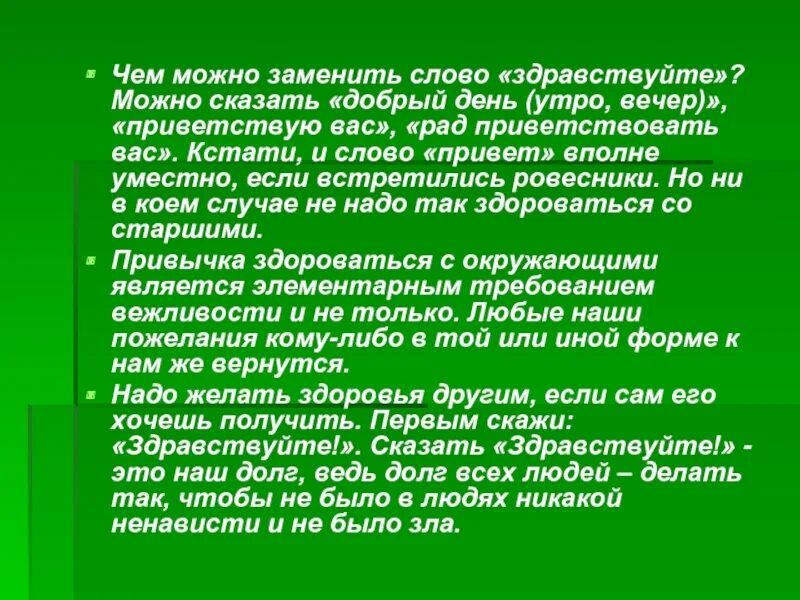 Чем можно заменить слово «здравствуйте»? Можно сказать «добрый день (утро, вечер)», «приветствую вас», «рад приветствовать вас». Кстати, и слово «привет» вполне уместно, если встретились ровесники. Но ни в коем случае не надо так здороваться со старшими.

Привычка здороваться с окружающими является элементарным требованием вежливости и не только. Любые наши пожелания кому-либо в той или иной форме к нам же вернутся.

Надо желать здоровья другим, если сам его хочешь получить. Первым скажи: «Здравствуйте!». Сказать «Здравствуйте!» - это наш долг, ведь долг всех людей – делать так, чтобы не было в людях никакой ненависти и не было зла.